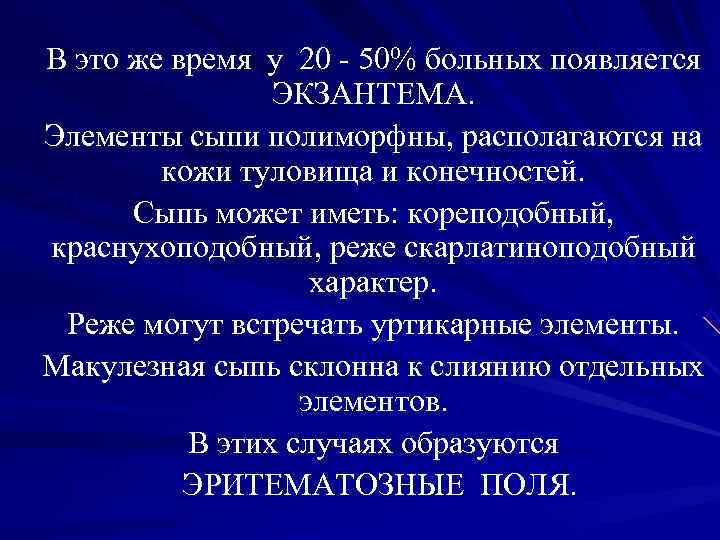 В это же время у 20 - 50% больных появляется ЭКЗАНТЕМА.

Элементы сыпи полиморфны, располагаются на кожи туловища и конечностей.

Сыпь может иметь: кореподобный, краснухоподобный, реже скарлатиноподобный характер.

Реже могут встречать уртикарные элементы.

Макулезная сыпь склонна к слиянию отдельных элементов.

В этих случаях образуются

ЭРИТЕМАТОЗНЫЕ ПОЛЯ.